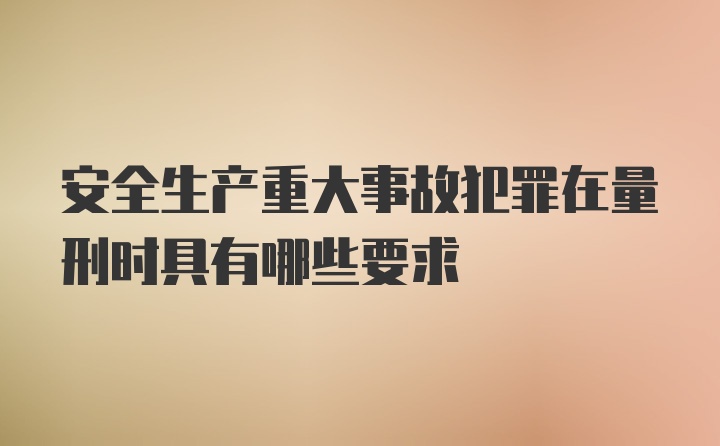 安全生产重大事故犯罪在量刑时具有哪些要求